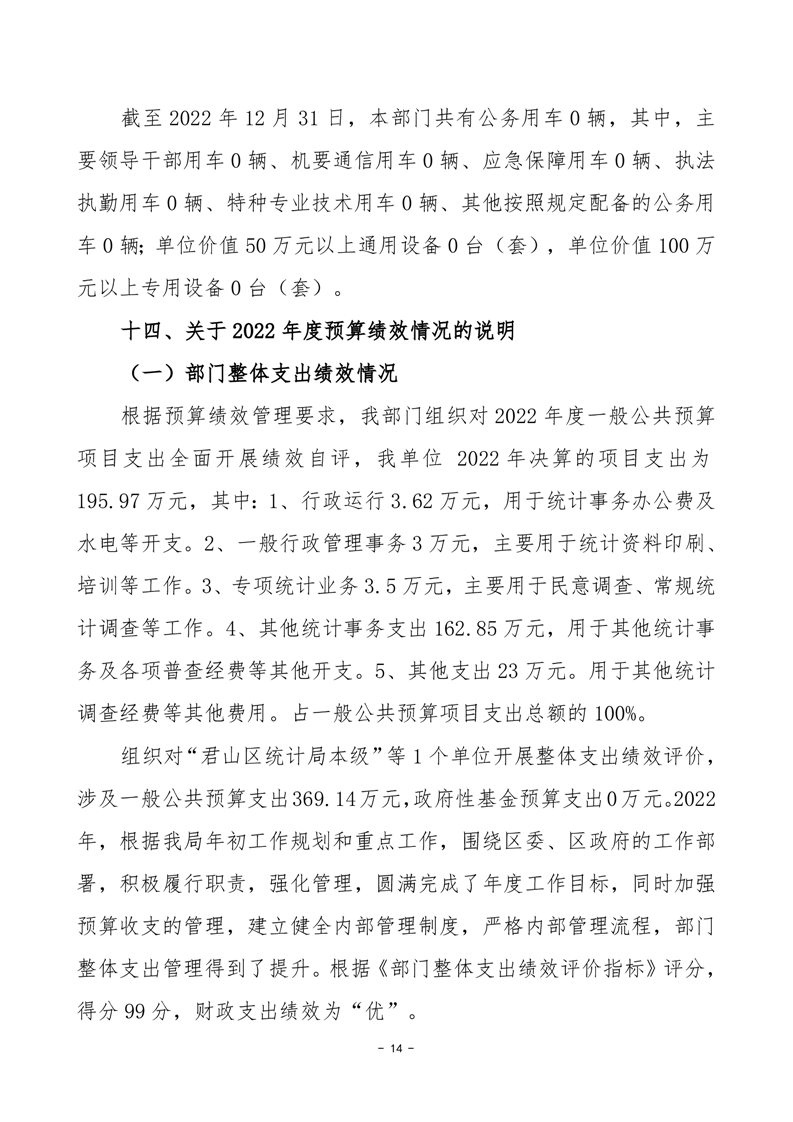 截至 2022 年 12 月 31 日，本部门共有公务用车 0 辆，其中，主要领导干部用车 0 辆、机要通信用车 0 辆、应急保障用车 0 辆、执法执勤用车 0 辆、特种专业技术用车 0 辆、其他按照规定配备的公务用车 0 辆；单位价值 50 万元以上通用设备 0 台（套），单位价值 100 万元以上专用设备 0 台（套）。

十四、关于 2022 年度预算绩效情况的说明

（一）部门整体支出绩效情况

根据预算绩效管理要求，我部门组织对 2022 年度一般公共预算项目支出全面开展绩效自评，我单位 2022 年决算的项目支出为 195.97 万元，其中：1、行政运行 3.62 万元，用于统计事务办公费及水电等开支。2、一般行政管理事务 3 万元，主要用于统计资料印刷、培训等工作。3、专项统计业务 3.5 万元，主要用于民意调查、常规统计调查等工作。4、其他统计事务支出 162.85 万元，用于其他统计事务及各项普查经费等其他开支。5、其他支出 23 万元。用于其他统计调查经费等其他费用。占一般公共预算项目支出总额的 100%。

组织对“君山区统计局本级”等 1 个单位开展整体支出绩效评价，涉及一般公共预算支出 369.14 万元，政府性基金预算支出 0 万元。2022 年，根据我局年初工作规划和重点工作，围绕区委、区政府的工作部署，积极履行职责，强化管理，圆满完成了年度工作目标，同时加强预算收支的管理，建立健全内部管理制度，严格内部管理流程，部门整体支出管理得到了提升。根据《部门整体支出绩效评价指标》评分，得分 99 分，财政支出绩效为“优”。

- 14 -